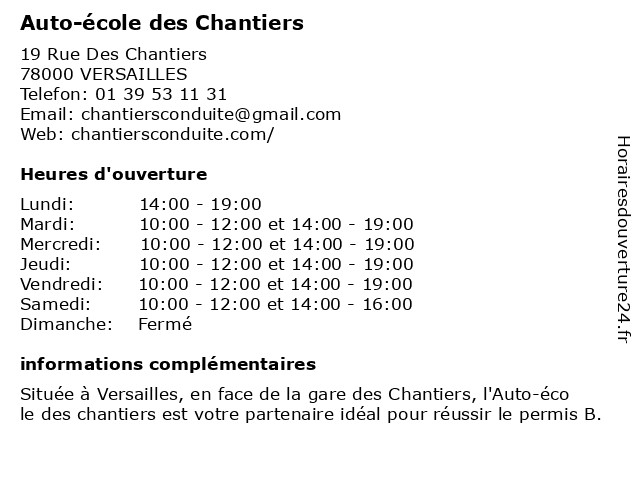 Auto-école des Chantiers

19 Rue Des Chantiers
78000 VERSAILLES
Telefon: 01 39 53 11 31
Email: chantiersconduite@gmail.com
Web: chantiersconduite.com/

Heures d'ouverture

| | |
|---|---|
| Lundi: | 14:00 - 19:00 |
| Mardi: | 10:00 - 12:00 et 14:00 - 19:00 |
| Mercredi: | 10:00 - 12:00 et 14:00 - 19:00 |
| Jeudi: | 10:00 - 12:00 et 14:00 - 19:00 |
| Vendredi: | 10:00 - 12:00 et 14:00 - 19:00 |
| Samedi: | 10:00 - 12:00 et 14:00 - 16:00 |
| Dimanche: | Fermé |

informations complémentaires

Située à Versailles, en face de la gare des Chantiers, l'Auto-éco le des chantiers est votre partenaire idéal pour réussir le permis B.

Horairesdouverture24.fr